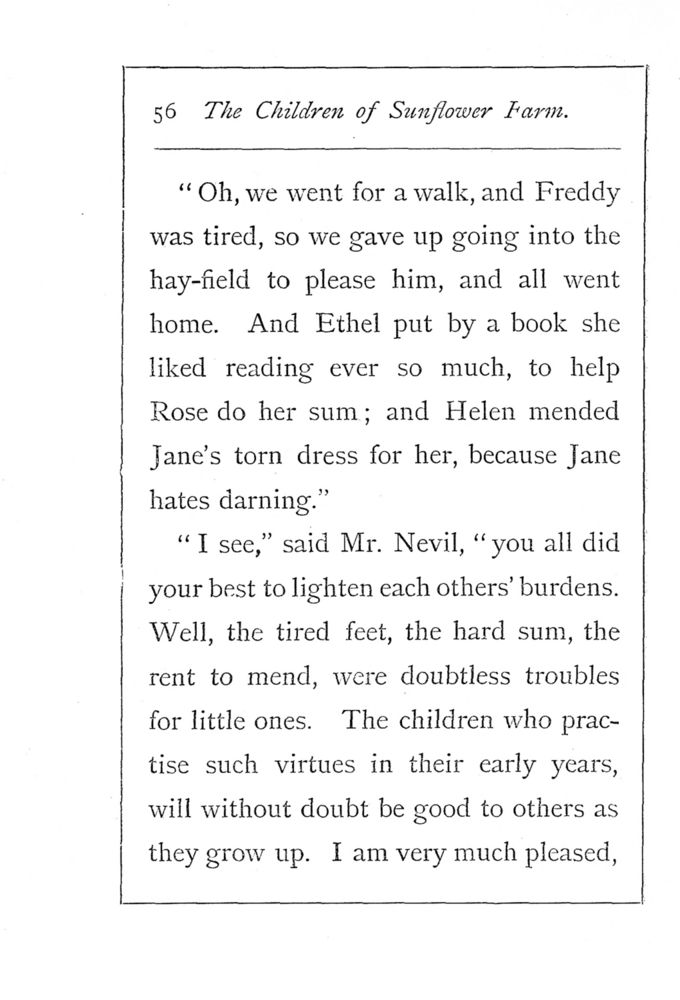 56 The Children of Sunflower Farm.

"Oh, we went for a walk, and Freddy was tired, so we gave up going into the hay-field to please him, and all went home. And Ethel put by a book she liked reading ever so much, to help Rose do her sum; and Helen mended Jane's torn dress for her, because Jane hates darning."

"I see," said Mr. Nevil, "you all did your best to lighten each others' burdens. Well, the tired feet, the hard sum, the rent to mend, were doubtless troubles for little ones. The children who practise such virtues in their early years, will without doubt be good to others as they grow up. I am very much pleased,